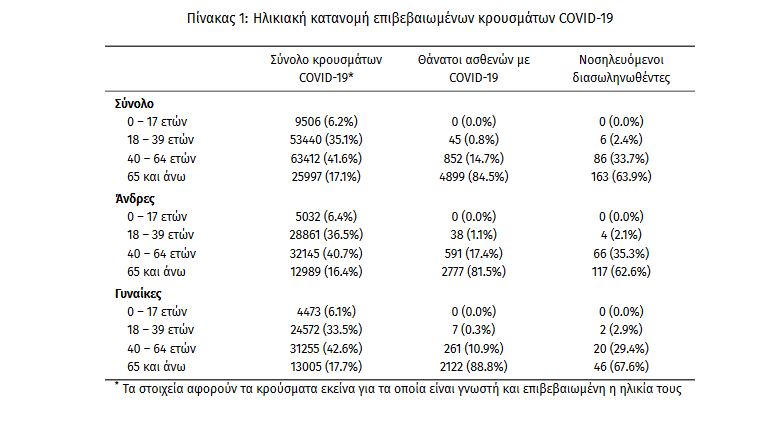 Πίνακας 1: Ηλικιακή κατανομή επιβεβαιωμένων κρουσμάτων COVID-19

| | Σύνολο κρουσμάτων COVID-19* | Θάνατοι ασθενών με COVID-19 | Νοσηλευόμενοι διασωληνωθέντες |
|---|---|---|---|
| **Σύνολο** | | | |
| 0 – 17 ετών | 9506 (6.2%) | 0 (0.0%) | 0 (0.0%) |
| 18 – 39 ετών | 53440 (35.1%) | 45 (0.8%) | 6 (2.4%) |
| 40 – 64 ετών | 63412 (41.6%) | 852 (14.7%) | 86 (33.7%) |
| 65 και άνω | 25997 (17.1%) | 4899 (84.5%) | 163 (63.9%) |
| **Άνδρες** | | | |
| 0 – 17 ετών | 5032 (6.4%) | 0 (0.0%) | 0 (0.0%) |
| 18 – 39 ετών | 28861 (36.5%) | 38 (1.1%) | 4 (2.1%) |
| 40 – 64 ετών | 32145 (40.7%) | 591 (17.4%) | 66 (35.3%) |
| 65 και άνω | 12989 (16.4%) | 2777 (81.5%) | 117 (62.6%) |
| **Γυναίκες** | | | |
| 0 – 17 ετών | 4473 (6.1%) | 0 (0.0%) | 0 (0.0%) |
| 18 – 39 ετών | 24572 (33.5%) | 7 (0.3%) | 2 (2.9%) |
| 40 – 64 ετών | 31255 (42.6%) | 261 (10.9%) | 20 (29.4%) |
| 65 και άνω | 13005 (17.7%) | 2122 (88.8%) | 46 (67.6%) |

* Τα στοιχεία αφορούν τα κρούσματα εκείνα για τα οποία είναι γνωστή και επιβεβαιωμένη η ηλικία τους